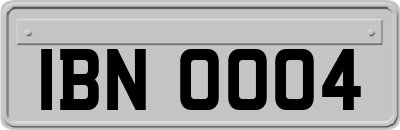 IBN 0004